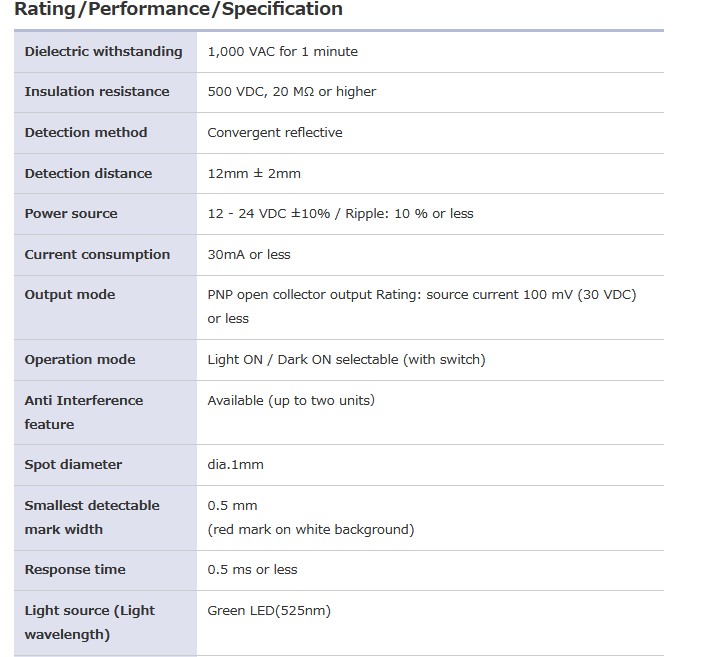 Rating/Performance/Specification

| | |
|---|---|
| Dielectric withstanding | 1,000 VAC for 1 minute |
| Insulation resistance | 500 VDC, 20 MΩ or higher |
| Detection method | Convergent reflective |
| Detection distance | 12mm ± 2mm |
| Power source | 12 - 24 VDC ±10% / Ripple: 10 % or less |
| Current consumption | 30mA or less |
| Output mode | PNP open collector output Rating: source current 100 mV (30 VDC) or less |
| Operation mode | Light ON / Dark ON selectable (with switch) |
| Anti Interference feature | Available (up to two units) |
| Spot diameter | dia.1mm |
| Smallest detectable mark width | 0.5 mm (red mark on white background) |
| Response time | 0.5 ms or less |
| Light source (Light wavelength) | Green LED(525nm) |